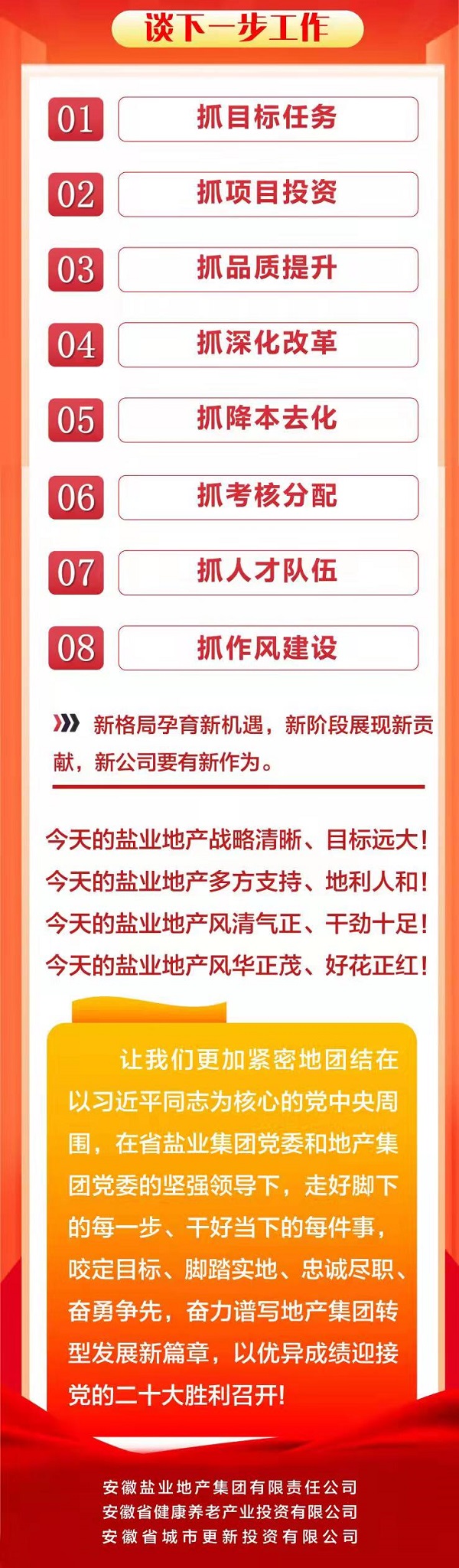 谈下一步工作

01 抓目标任务

02 抓项目投资

03 抓品质提升

04 抓深化改革

05 抓降本去化

06 抓考核分配

07 抓人才队伍

08 抓作风建设

新格局孕育新机遇，新阶段展现新贡献，新公司要有新作为。

今天的盐业地产战略清晰、目标远大！
今天的盐业地产多方支持、地利人和！
今天的盐业地产风清气正、干劲十足！
今天的盐业地产风华正茂、好花正红！

让我们更加紧密地团结在以习近平同志为核心的党中央周围，在省盐业集团党委和地产集团党委的坚强领导下，走好脚下的每一步、干好当下的每件事，咬定目标、脚踏实地、忠诚尽职、奋勇争先，奋力谱写地产集团转型发展新篇章，以优异成绩迎接党的二十大胜利召开！

安徽盐业地产集团有限责任公司
安徽省健康养老产业投资有限公司
安徽省城市更新投资有限公司